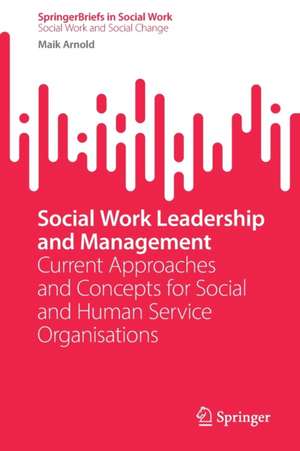 SpringerBriefs in Social Work
Social Work and Social Change

Maik Arnold

Social Work Leadership and Management
Current Approaches and Concepts for Social and Human Service Organisations

Springer